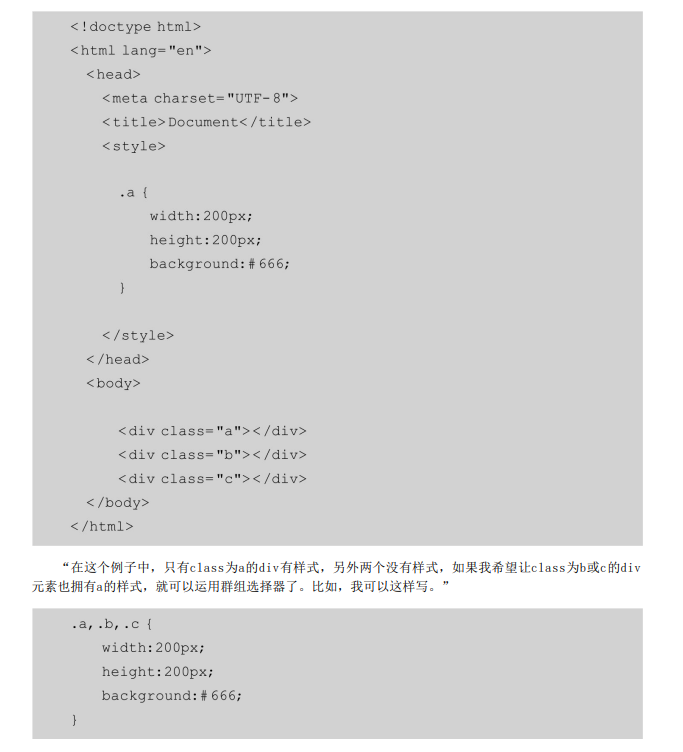 <!doctype html>
<html lang="en">
<head>
<meta charset="UTF-8">
<title>Document</title>
<style>

.a {
width:200px;
height:200px;
background:#666;
}

</style>
</head>
<body>

<div class="a"></div>
<div class="b"></div>
<div class="c"></div>
</body>
</html>

“在这个例子中，只有class为a的div有样式，另外两个没有样式，如果我希望让class为b或c的div元素也拥有a的样式，就可以运用群组选择器了。比如，我可以这样写。”

.a,.b,.c {
width:200px;
height:200px;
background:#666;
}